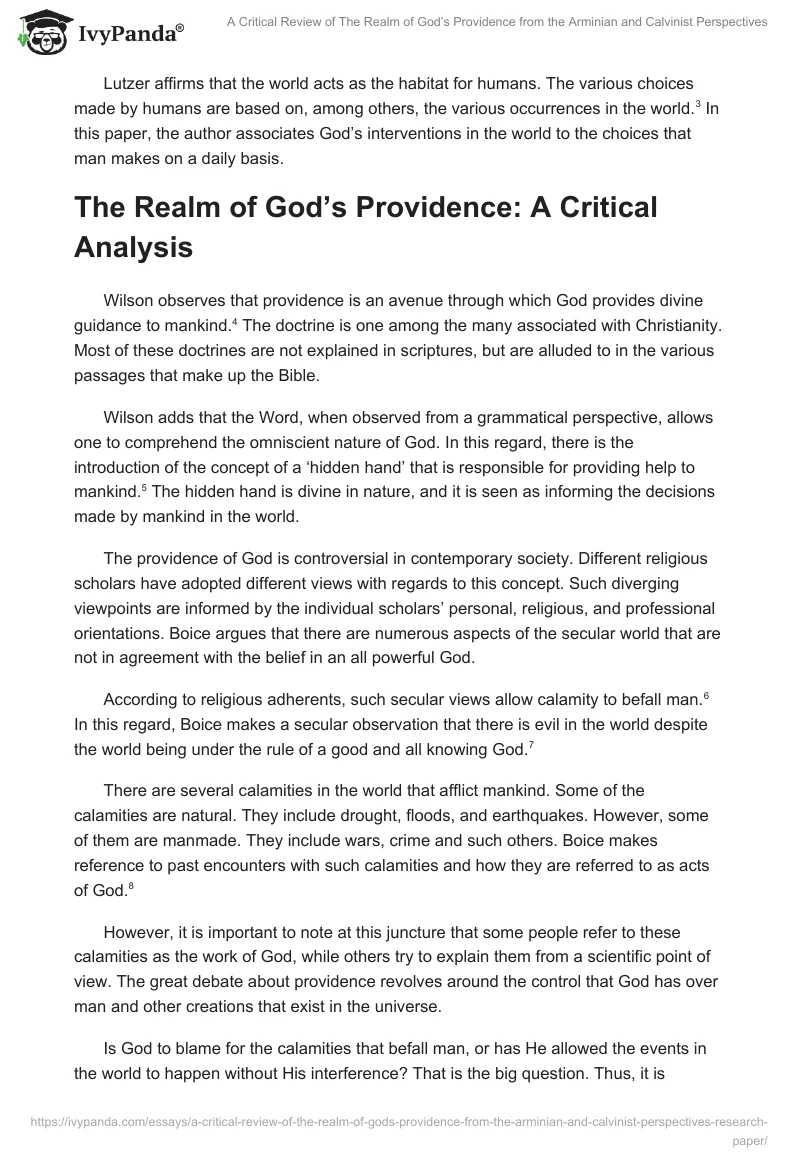 IvyPanda®

A Critical Review of The Realm of God's Providence from the Arminian and Calvinist Perspectives

Lutzer affirms that the world acts as the habitat for humans. The various choices made by humans are based on, among others, the various occurrences in the world.$^3$ In this paper, the author associates God's interventions in the world to the choices that man makes on a daily basis.

The Realm of God's Providence: A Critical Analysis

Wilson observes that providence is an avenue through which God provides divine guidance to mankind.$^4$ The doctrine is one among the many associated with Christianity. Most of these doctrines are not explained in scriptures, but are alluded to in the various passages that make up the Bible.

Wilson adds that the Word, when observed from a grammatical perspective, allows one to comprehend the omniscient nature of God. In this regard, there is the introduction of the concept of a 'hidden hand' that is responsible for providing help to mankind.$^5$ The hidden hand is divine in nature, and it is seen as informing the decisions made by mankind in the world.

The providence of God is controversial in contemporary society. Different religious scholars have adopted different views with regards to this concept. Such diverging viewpoints are informed by the individual scholars' personal, religious, and professional orientations. Boice argues that there are numerous aspects of the secular world that are not in agreement with the belief in an all powerful God.

According to religious adherents, such secular views allow calamity to befall man.$^6$ In this regard, Boice makes a secular observation that there is evil in the world despite the world being under the rule of a good and all knowing God.$^7$

There are several calamities in the world that afflict mankind. Some of the calamities are natural. They include drought, floods, and earthquakes. However, some of them are manmade. They include wars, crime and such others. Boice makes reference to past encounters with such calamities and how they are referred to as acts of God.$^8$

However, it is important to note at this juncture that some people refer to these calamities as the work of God, while others try to explain them from a scientific point of view. The great debate about providence revolves around the control that God has over man and other creations that exist in the universe.

Is God to blame for the calamities that befall man, or has He allowed the events in the world to happen without His interference? That is the big question. Thus, it is

https://ivypanda.com/essays/a-critical-review-of-the-realm-of-gods-providence-from-the-arminian-and-calvinist-perspectives-research-paper/